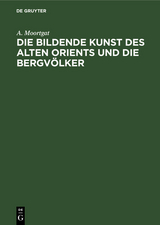 DE GRUYTER

A. Moortgat

DIE BILDENDE KUNST DES ALTEN ORIENTS UND DIE BERGVÖLKER

DE G